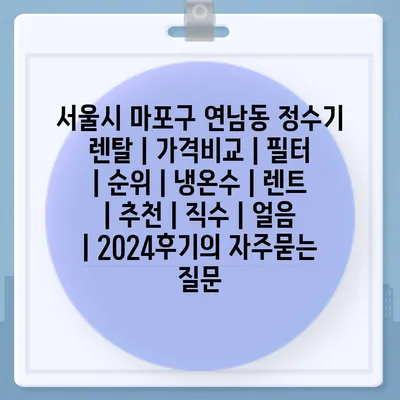 서울시 마포구 연남동 정수기 렌탈 | 가격비교 | 필터 | 순위 | 냉온수 | 렌트 | 추천 | 직수 | 얼음 | 2024후기의 자주묻는 질문